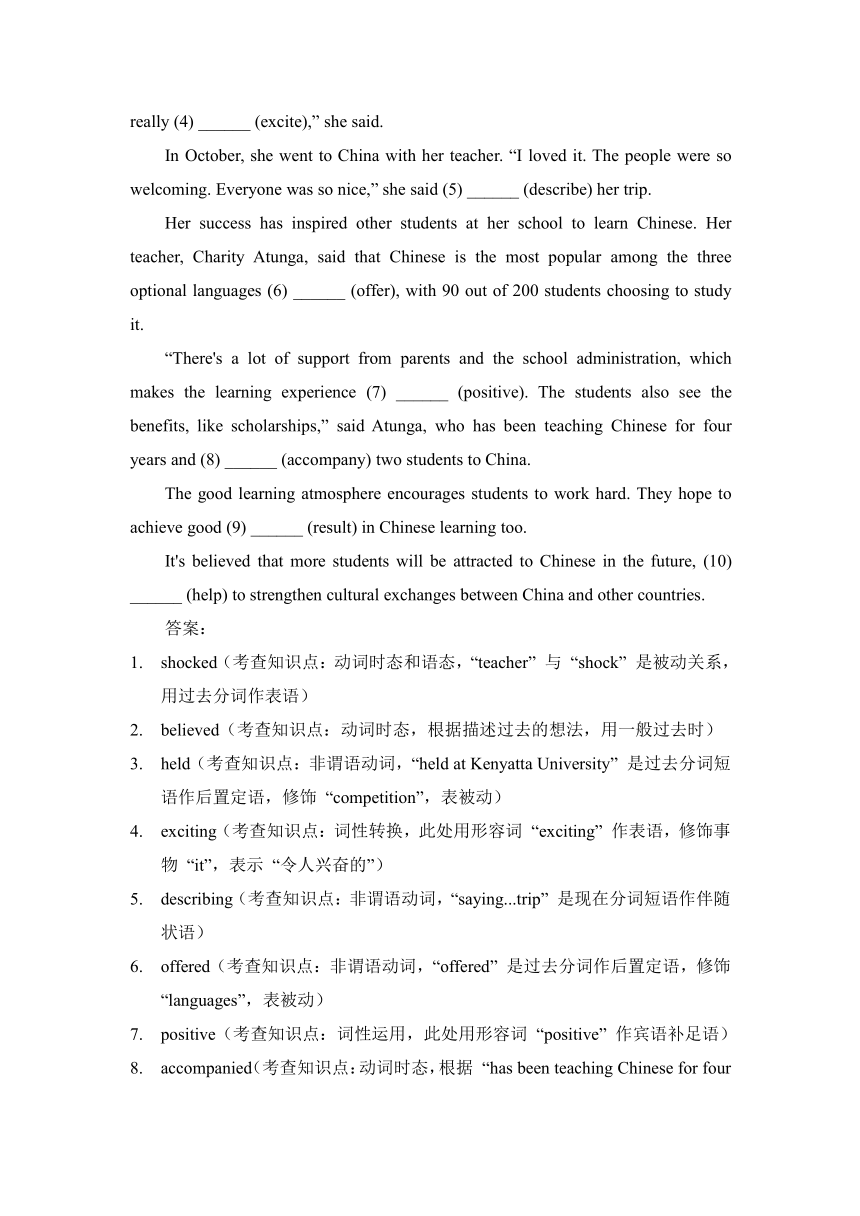 really (4) ______ (excite),” she said.

In October, she went to China with her teacher. “I loved it. The people were so welcoming. Everyone was so nice,” she said (5) ______ (describe) her trip.

Her success has inspired other students at her school to learn Chinese. Her teacher, Charity Atunga, said that Chinese is the most popular among the three optional languages (6) ______ (offer), with 90 out of 200 students choosing to study it.

“There's a lot of support from parents and the school administration, which makes the learning experience (7) ______ (positive). The students also see the benefits, like scholarships,” said Atunga, who has been teaching Chinese for four years and (8) ______ (accompany) two students to China.

The good learning atmosphere encourages students to work hard. They hope to achieve good (9) ______ (result) in Chinese learning too.

It's believed that more students will be attracted to Chinese in the future, (10) ______ (help) to strengthen cultural exchanges between China and other countries.

答案：

1. shocked（考查知识点：动词时态和语态，“teacher” 与 “shock” 是被动关系，用过去分词作表语）
2. believed（考查知识点：动词时态，根据描述过去的想法，用一般过去时）
3. held（考查知识点：非谓语动词，“held at Kenyatta University” 是过去分词短语作后置定语，修饰 “competition”，表被动）
4. exciting（考查知识点：词性转换，此处用形容词 “exciting” 作表语，修饰事物 “it”，表示 “令人兴奋的”）
5. describing（考查知识点：非谓语动词，“saying...trip” 是现在分词短语作伴随状语）
6. offered（考查知识点：非谓语动词，“offered” 是过去分词作后置定语，修饰 “languages”，表被动）
7. positive（考查知识点：词性运用，此处用形容词 “positive” 作宾语补足语）
8. accompanied（考查知识点：动词时态，根据 “has been teaching Chinese for four